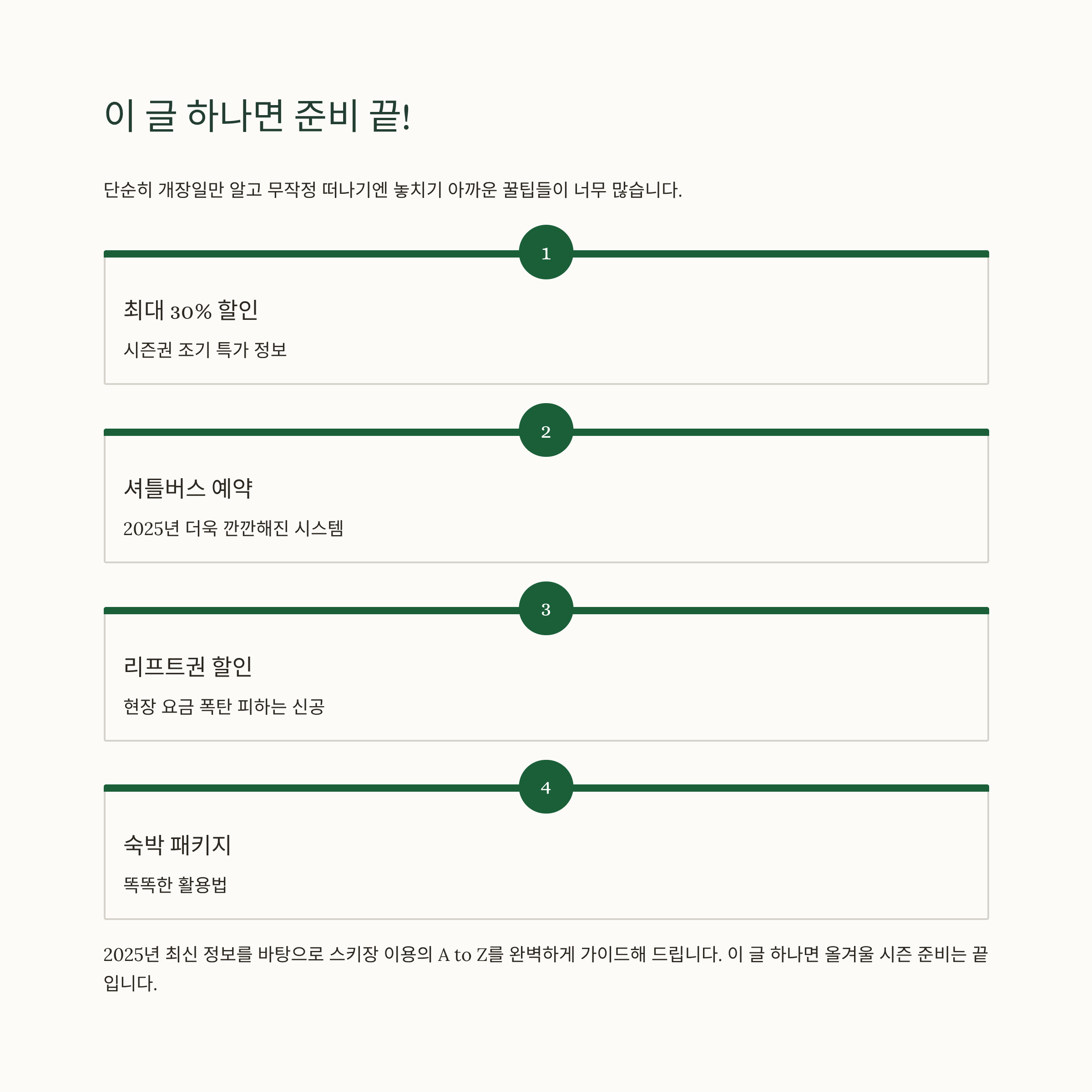 이 글 하나면 준비 끝!

단순히 개장일만 알고 무작정 떠나기엔 놓치기 아까운 꿀팁들이 너무 많습니다.

1

최대 30% 할인

시즌권 조기 특가 정보

2

셔틀버스 예약

2025년 더욱 깐깐해진 시스템

3

리프트권 할인

현장 요금 폭탄 피하는 신공

4

숙박 패키지

똑똑한 활용법

2025년 최신 정보를 바탕으로 스키장 이용의 A to Z를 완벽하게 가이드해 드립니다. 이 글 하나면 올겨울 시즌 준비는 끝입니다.